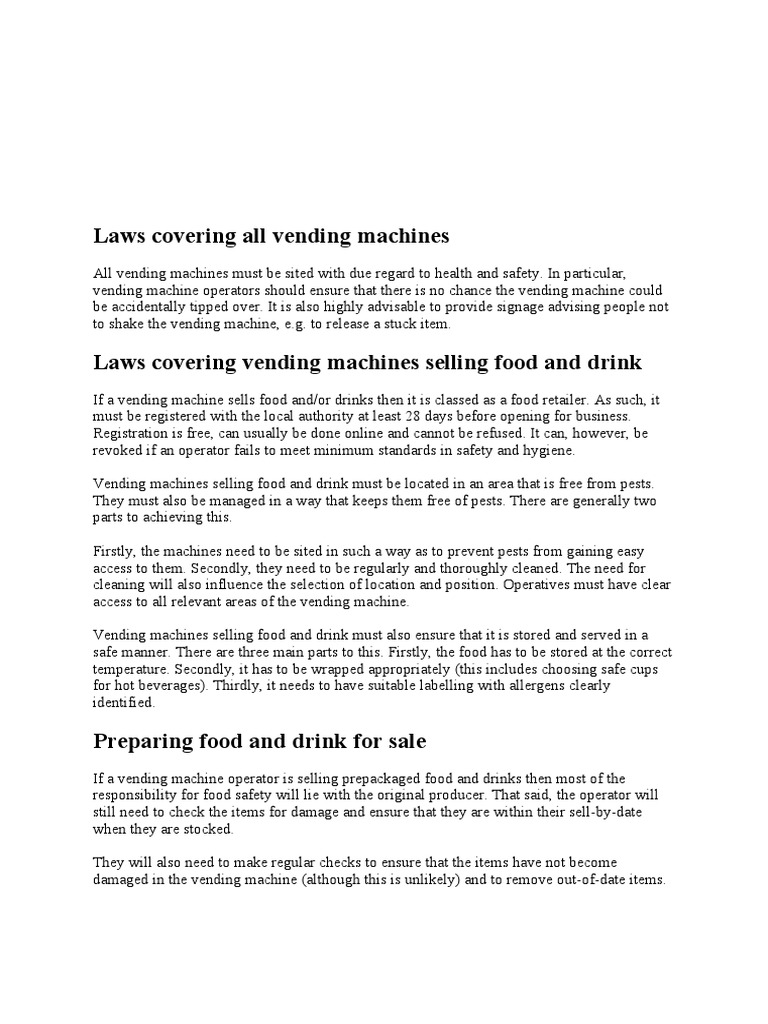 Laws covering all vending machines

All vending machines must be sited with due regard to health and safety. In particular, vending machine operators should ensure that there is no chance the vending machine could be accidentally tipped over. It is also highly advisable to provide signage advising people not to shake the vending machine, e.g. to release a stuck item.

Laws covering vending machines selling food and drink

If a vending machine sells food and/or drinks then it is classed as a food retailer. As such, it must be registered with the local authority at least 28 days before opening for business. Registration is free, can usually be done online and cannot be refused. It can, however, be revoked if an operator fails to meet minimum standards in safety and hygiene.

Vending machines selling food and drink must be located in an area that is free from pests. They must also be managed in a way that keeps them free of pests. There are generally two parts to achieving this.

Firstly, the machines need to be sited in such a way as to prevent pests from gaining easy access to them. Secondly, they need to be regularly and thoroughly cleaned. The need for cleaning will also influence the selection of location and position. Operatives must have clear access to all relevant areas of the vending machine.

Vending machines selling food and drink must also ensure that it is stored and served in a safe manner. There are three main parts to this. Firstly, the food has to be stored at the correct temperature. Secondly, it has to be wrapped appropriately (this includes choosing safe cups for hot beverages). Thirdly, it needs to have suitable labelling with allergens clearly identified.

Preparing food and drink for sale

If a vending machine operator is selling prepackaged food and drinks then most of the responsibility for food safety will lie with the original producer. That said, the operator will still need to check the items for damage and ensure that they are within their sell-by-date when they are stocked.

They will also need to make regular checks to ensure that the items have not become damaged in the vending machine (although this is unlikely) and to remove out-of-date items.